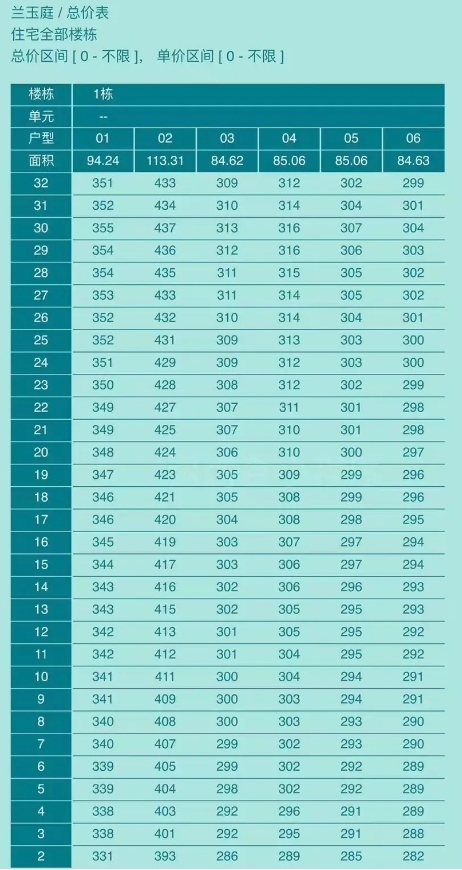 兰玉庭 / 总价表
住宅全部楼栋
总价区间 [ 0 - 不限 ]， 单价区间 [ 0 - 不限 ]

| 楼栋 | 1栋 | | | | | |
|---|---|---|---|---|---|---|
| 单元 | -- | | | | | |
| 户型 | 01 | 02 | 03 | 04 | 05 | 06 |
| 面积 | 94.24 | 113.31 | 84.62 | 85.06 | 85.06 | 84.63 |
| 32 | 351 | 433 | 309 | 312 | 302 | 299 |
| 31 | 352 | 434 | 310 | 314 | 304 | 301 |
| 30 | 355 | 437 | 313 | 316 | 307 | 304 |
| 29 | 354 | 436 | 312 | 316 | 306 | 303 |
| 28 | 354 | 435 | 311 | 315 | 305 | 302 |
| 27 | 353 | 433 | 311 | 314 | 305 | 302 |
| 26 | 352 | 432 | 310 | 314 | 304 | 301 |
| 25 | 352 | 431 | 309 | 313 | 303 | 300 |
| 24 | 351 | 429 | 309 | 312 | 303 | 300 |
| 23 | 350 | 428 | 308 | 312 | 302 | 299 |
| 22 | 349 | 427 | 307 | 311 | 301 | 298 |
| 21 | 349 | 425 | 307 | 310 | 301 | 298 |
| 20 | 348 | 424 | 306 | 310 | 300 | 297 |
| 19 | 347 | 423 | 305 | 309 | 299 | 296 |
| 18 | 346 | 421 | 305 | 308 | 299 | 296 |
| 17 | 346 | 420 | 304 | 308 | 298 | 295 |
| 16 | 345 | 419 | 303 | 307 | 297 | 294 |
| 15 | 344 | 417 | 303 | 306 | 297 | 294 |
| 14 | 343 | 416 | 302 | 306 | 296 | 293 |
| 13 | 343 | 415 | 302 | 305 | 295 | 293 |
| 12 | 342 | 413 | 301 | 305 | 295 | 292 |
| 11 | 342 | 412 | 301 | 304 | 295 | 292 |
| 10 | 341 | 411 | 300 | 304 | 294 | 291 |
| 9 | 341 | 409 | 300 | 303 | 294 | 291 |
| 8 | 340 | 408 | 300 | 303 | 293 | 290 |
| 7 | 340 | 407 | 299 | 302 | 293 | 290 |
| 6 | 339 | 405 | 299 | 302 | 292 | 289 |
| 5 | 339 | 404 | 298 | 302 | 292 | 289 |
| 4 | 338 | 403 | 292 | 296 | 291 | 289 |
| 3 | 338 | 401 | 292 | 295 | 291 | 288 |
| 2 | 331 | 393 | 286 | 289 | 285 | 282 |